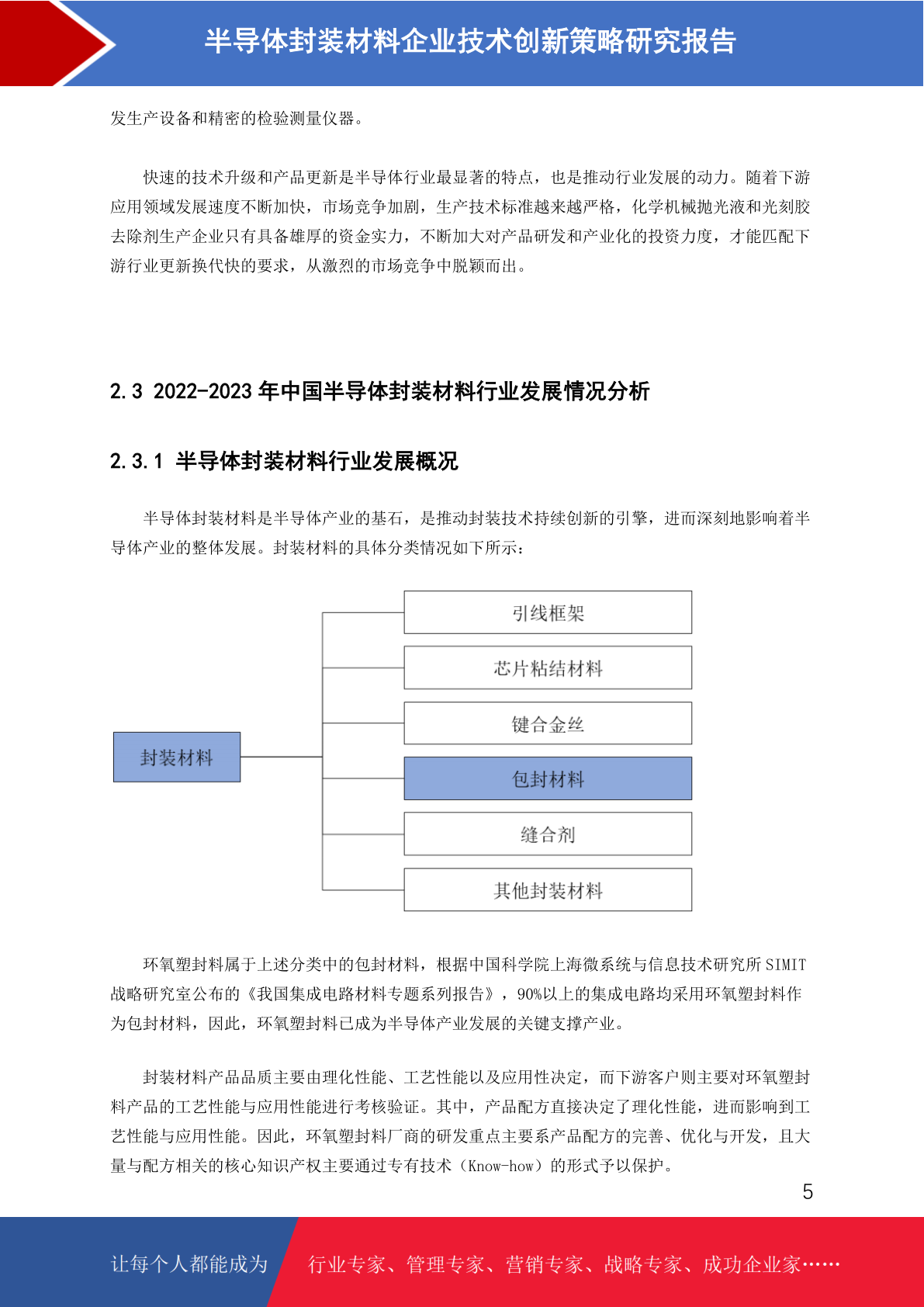 半导体封装材料企业技术创新策略研究报告

发生产设备和精密的检验测量仪器。

快速的技术升级和产品更新是半导体行业最显著的特点，也是推动行业发展的动力。随着下游应用领域发展速度不断加快，市场竞争加剧，生产技术标准越来越严格，化学机械抛光液和光刻胶去除剂生产企业只有具备雄厚的资金实力，不断加大对产品研发和产业化的投资力度，才能匹配下游行业更新换代快的要求，从激烈的市场竞争中脱颖而出。

2.3 2022-2023 年中国半导体封装材料行业发展情况分析

2.3.1 半导体封装材料行业发展概况

半导体封装材料是半导体产业的基石，是推动封装技术持续创新的引擎，进而深刻地影响着半导体产业的整体发展。封装材料的具体分类情况如下所示：

封装材料

引线框架

芯片粘结材料

键合金丝

包封材料

缝合剂

其他封装材料

环氧塑封料属于上述分类中的包封材料，根据中国科学院上海微系统与信息技术研究所 SIMIT 战略研究室公布的《我国集成电路材料专题系列报告》，90%以上的集成电路均采用环氧塑封料作为包封材料，因此，环氧塑封料已成为半导体产业发展的关键支撑产业。

封装材料产品品质主要由理化性能、工艺性能以及应用性决定，而下游客户则主要对环氧塑封料产品的工艺性能与应用性能进行考核验证。其中，产品配方直接决定了理化性能，进而影响到工艺性能与应用性能。因此，环氧塑封料厂商的研发重点主要系产品配方的完善、优化与开发，且大量与配方相关的核心知识产权主要通过专有技术（Know-how）的形式予以保护。

5

让每个人都能成为 行业专家、管理专家、营销专家、战略专家、成功企业家……